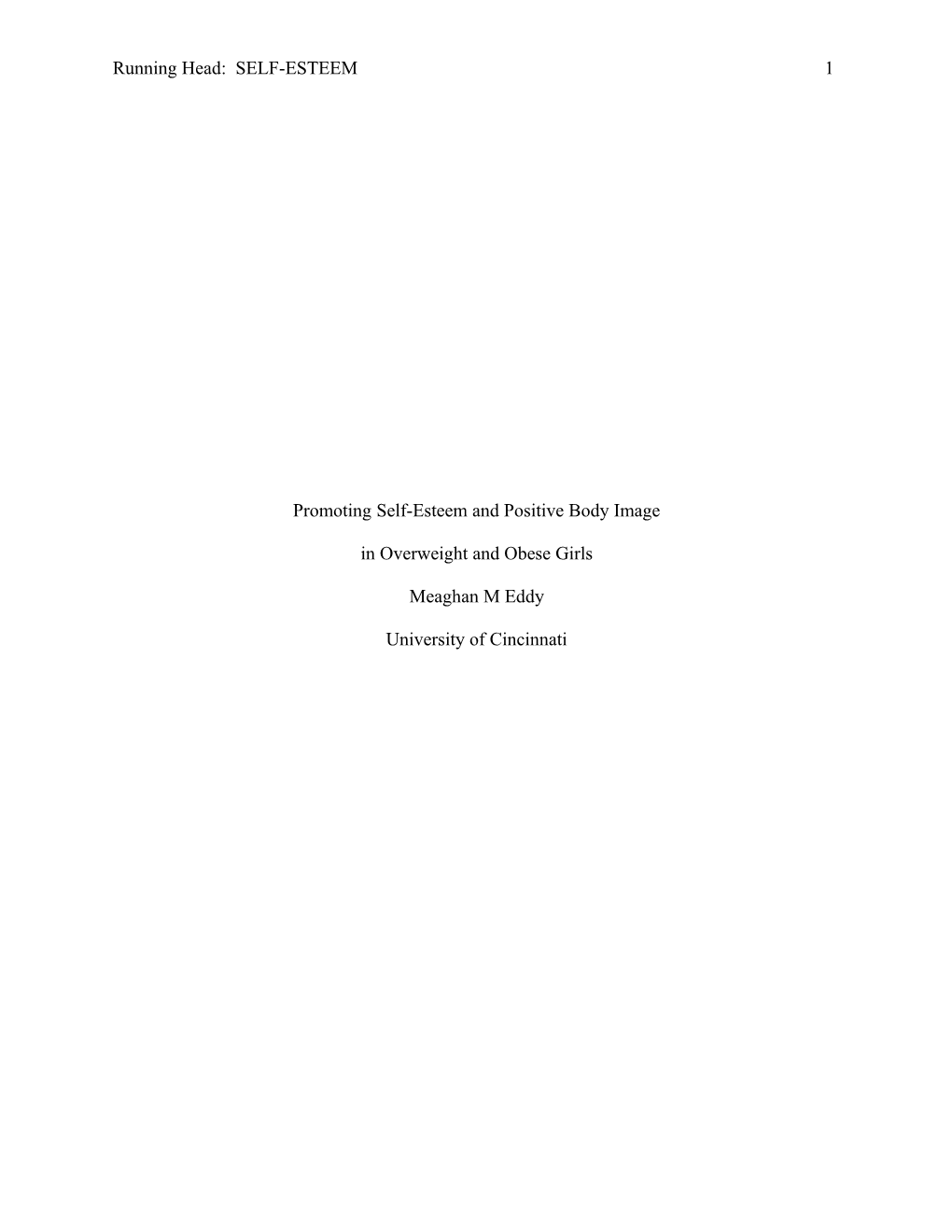 Running Head: SELF-ESTEEM 1

Promoting Self-Esteem and Positive Body Image

in Overweight and Obese Girls

Meaghan M Eddy

University of Cincinnati